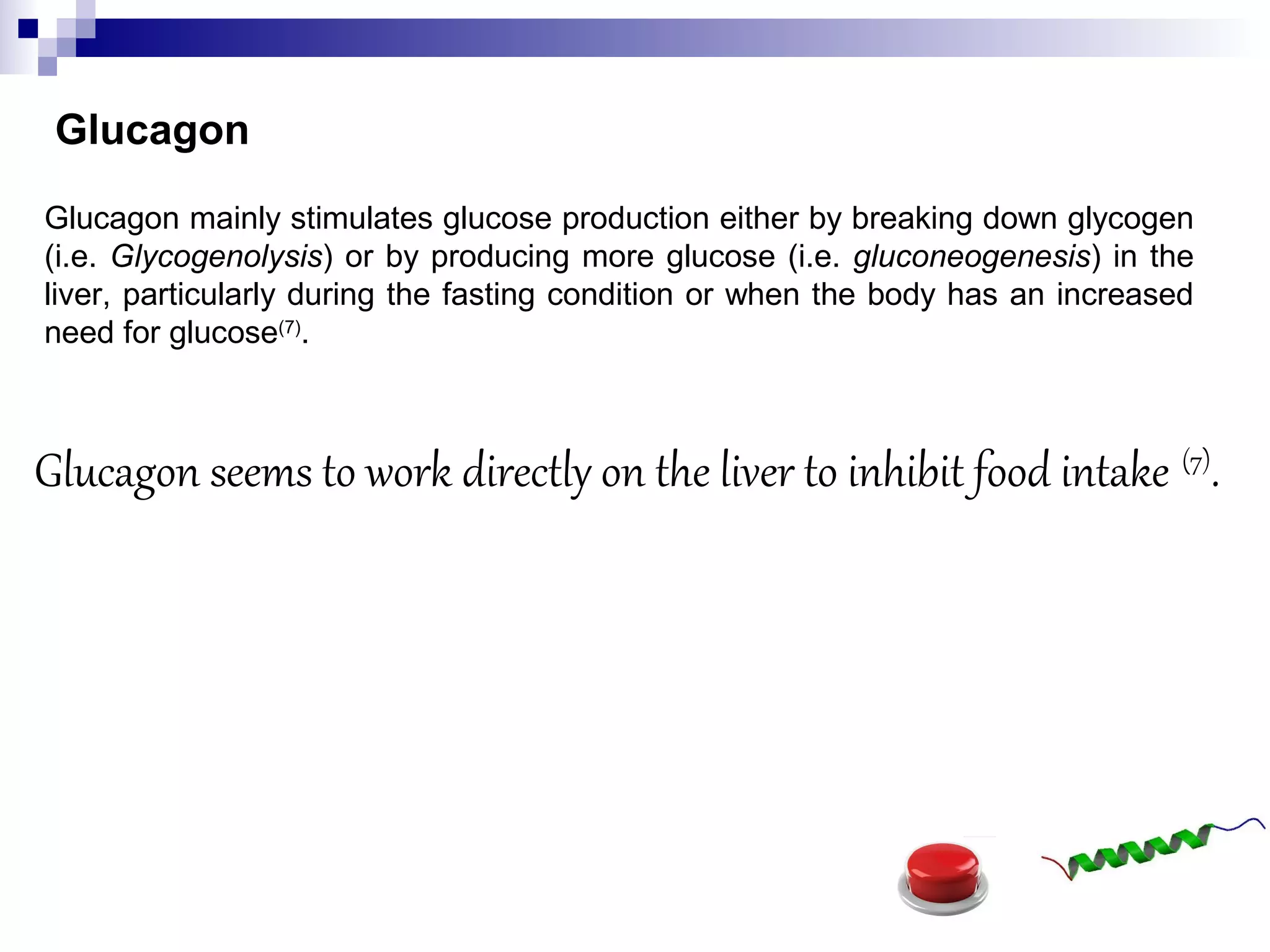 Glucagon

Glucagon mainly stimulates glucose production either by breaking down glycogen (i.e. Glycogenolysis) or by producing more glucose (i.e. gluconeogenesis) in the liver, particularly during the fasting condition or when the body has an increased need for glucose$^{(7)}$.

Glucagon seems to work directly on the liver to inhibit food intake $^{(7)}$.